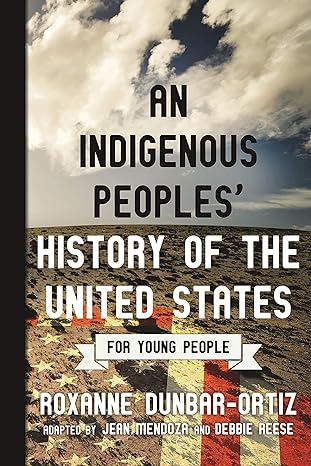 AN INDIGENOUS PEOPLES' HISTORY OF THE UNITED STATES

FOR YOUNG PEOPLE

ROXANNE DUNBAR-ORTIZ

ADAPTED BY JEAN MENDOZA AND DEBBIE REESE